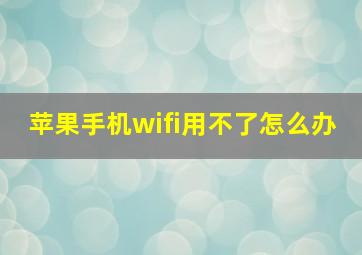 苹果手机wifi用不了怎么办